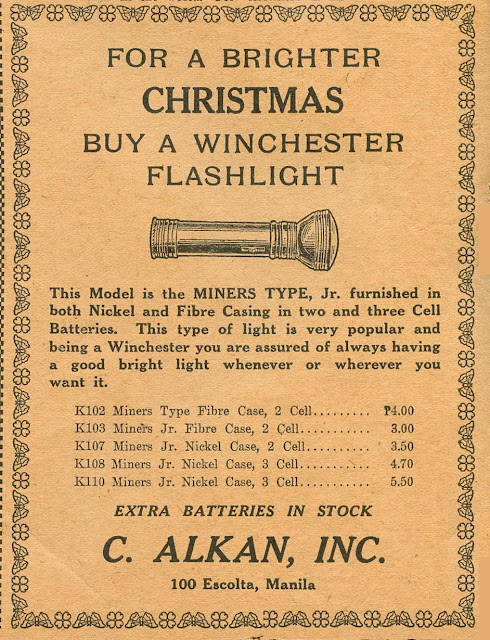 FOR A BRIGHTER
CHRISTMAS
BUY A WINCHESTER
FLASHLIGHT

This Model is the MINERS TYPE, Jr. furnished in both Nickel and Fibre Casing in two and three Cell Batteries. This type of light is very popular and being a Winchester you are assured of always having a good bright light whenever or wherever you want it.

K102 Miners Type Fibre Case, 2 Cell ₱4.00
K103 Miners Jr. Fibre Case, 2 Cell 3.00
K107 Miners Jr. Nickel Case, 2 Cell 3.50
K108 Miners Jr. Nickel Case, 3 Cell 4.70
K110 Miners Jr. Nickel Case, 3 Cell 5.50

EXTRA BATTERIES IN STOCK

C. ALKAN, INC.

100 Escolta, Manila